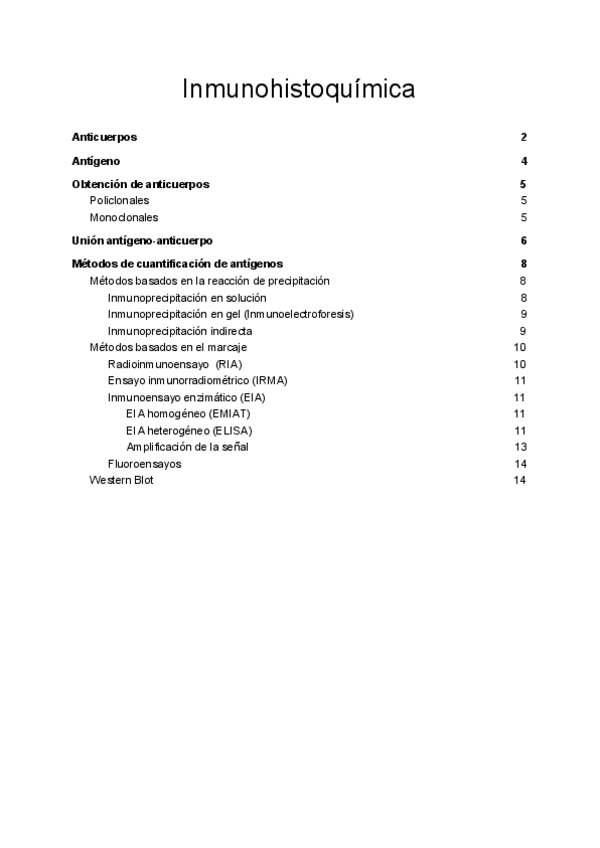 Inmunohistoquímica

Anticuerpos 2

Antígeno 4

Obtención de anticuerpos 5
Policlonales 5
Monoclonales 5

Unión antígeno-anticuerpo 6

Métodos de cuantificación de antígenos 8
Métodos basados en la reacción de precipitación 8
Inmunoprecipitación en solución 8
Inmunoprecipitación en gel (Inmunoelectroforesis) 9
Inmunoprecipitación indirecta 9
Métodos basados en el marcaje 10
Radioinmunoensayo (RIA) 10
Ensayo inmunorradiométrico (IRMA) 11
Inmunoensayo enzimático (EIA) 11
EIA homogéneo (EMIAT) 11
EIA heterogéneo (ELISA) 11
Amplificación de la señal 13
Fluoroensayos 14
Western Blot 14